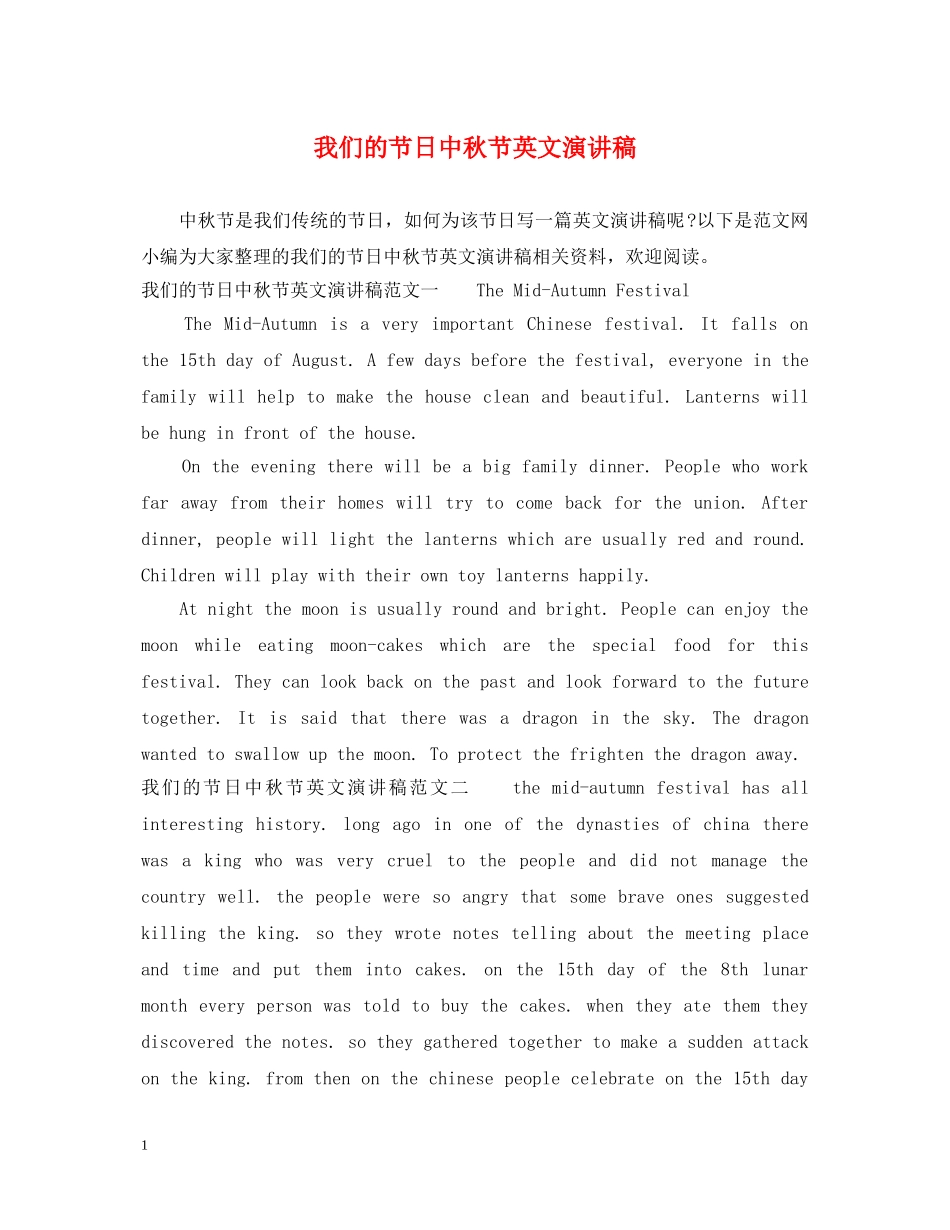 我们的节日中秋节英文演讲稿

中秋节是我们传统的节日，如何为该节日写一篇英文演讲稿呢?以下是范文网小编为大家整理的我们的节日中秋节英文演讲稿相关资料，欢迎阅读。

我们的节日中秋节英文演讲稿范文一 The Mid-Autumn Festival

The Mid-Autumn is a very important Chinese festival. It falls on the 15th day of August. A few days before the festival, everyone in the family will help to make the house clean and beautiful. Lanterns will be hung in front of the house.

On the evening there will be a big family dinner. People who work far away from their homes will try to come back for the union. After dinner, people will light the lanterns which are usually red and round. Children will play with their own toy lanterns happily.

At night the moon is usually round and bright. People can enjoy the moon while eating moon-cakes which are the special food for this festival. They can look back on the past and look forward to the future together. It is said that there was a dragon in the sky. The dragon wanted to swallow up the moon. To protect the frighten the dragon away.

我们的节日中秋节英文演讲稿范文二 the mid-autumn festival has all interesting history. long ago in one of the dynasties of china there was a king who was very cruel to the people and did not manage the country well. the people were so angry that some brave ones suggested killing the king. so they wrote notes telling about the meeting place and time and put them into cakes. on the 15th day of the 8th lunar month every person was told to buy the cakes. when they ate them they discovered the notes. so they gathered together to make a sudden attack on the king. from then on the chinese people celebrate on the 15th day

1